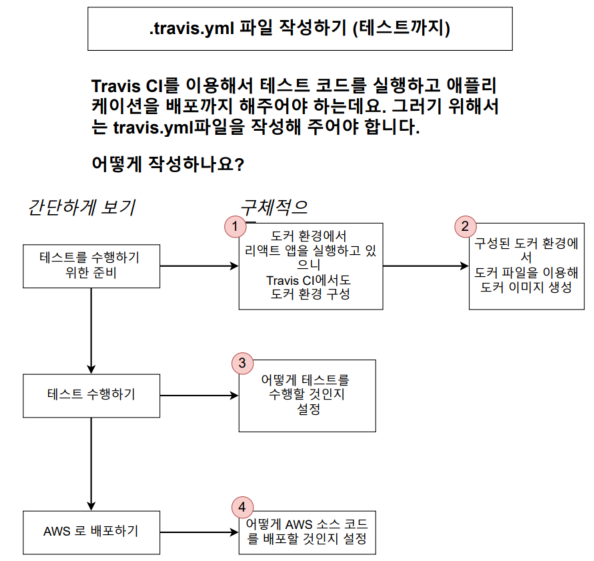 .travis.yml 파일 작성하기 (테스트까지)

Travis CI를 이용해서 테스트 코드를 실행하고 애플리케이션을 배포까지 해주어야 하는데요. 그러기 위해서는 travis.yml파일을 작성해 주어야 합니다.

어떻게 작성하나요?

간단하게 보기

구체적으

테스트를 수행하기 위한 준비

1

도커 환경에서 리액트 앱을 실행하고 있으니 Travis CI에서도 도커 환경 구성

2

구성된 도커 환경에서 도커 파일을 이용해 도커 이미지 생성

테스트 수행하기

3

어떻게 테스트를 수행할 것인지 설정

AWS 로 배포하기

4

어떻게 AWS 소스 코드를 배포할 것인지 설정